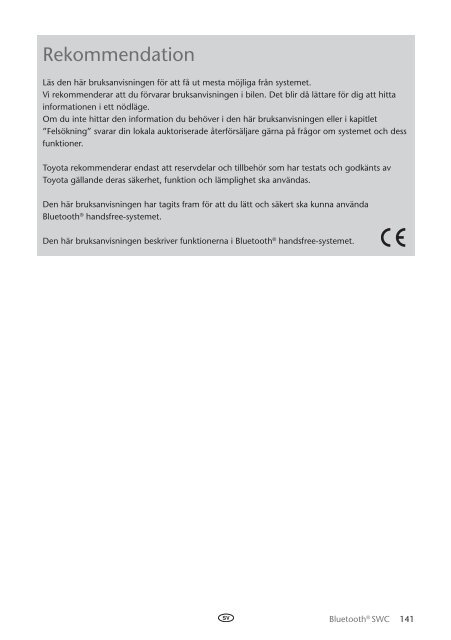 Rekommendation

Läs den här bruksanvisningen för att få ut mesta möjliga från systemet.
Vi rekommenderar att du förvarar bruksanvisningen i bilen. Det blir då lättare för dig att hitta informationen i ett nödläge.
Om du inte hittar den information du behöver i den här bruksanvisningen eller i kapitlet "Felsökning" svarar din lokala auktoriserade återförsäljare gärna på frågor om systemet och dess funktioner.

Toyota rekommenderar endast att reservdelar och tillbehör som har testats och godkänts av Toyota gällande deras säkerhet, funktion och lämplighet ska användas.

Den här bruksanvisningen har tagits fram för att du lätt och säkert ska kunna använda Bluetooth® handsfree-systemet.

Den här bruksanvisningen beskriver funktionerna i Bluetooth® handsfree-systemet.

CE

SV

Bluetooth® SWC 141